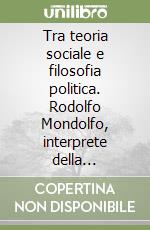 unilibro

Tra teoria sociale e filosofia politica. Rodolfo Mondolfo, interprete della...

COPERTINA NON DISPONIBILE